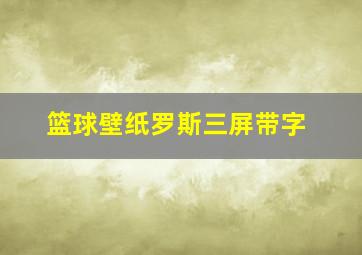 篮球壁纸罗斯三屏带字